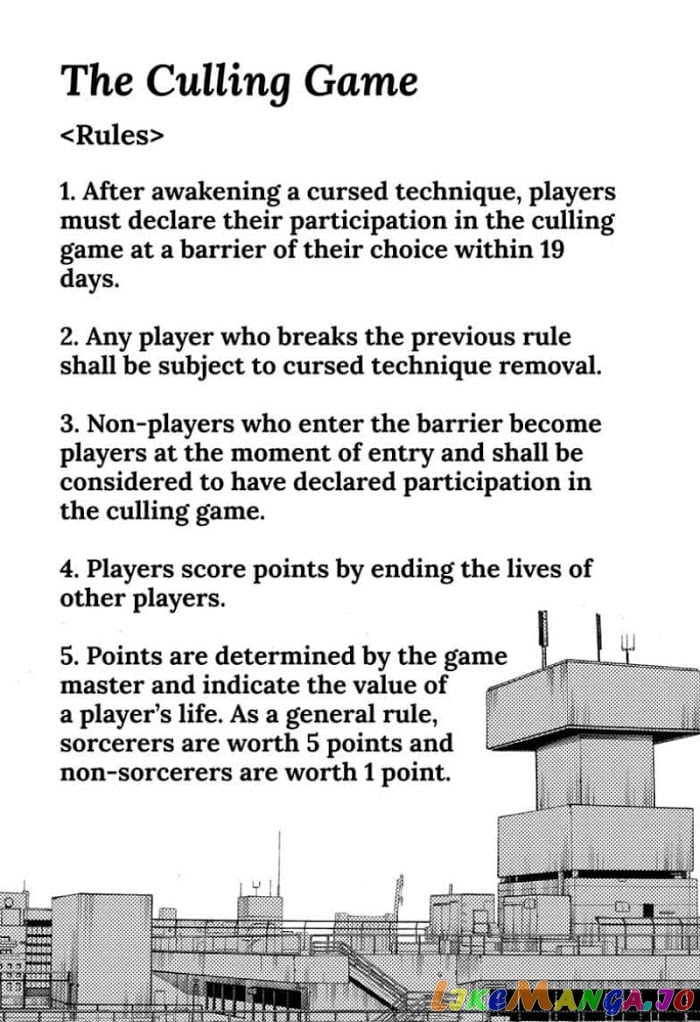 The Culling Game

<Rules>

1. After awakening a cursed technique, players must declare their participation in the culling game at a barrier of their choice within 19 days.

2. Any player who breaks the previous rule shall be subject to cursed technique removal.

3. Non-players who enter the barrier become players at the moment of entry and shall be considered to have declared participation in the culling game.

4. Players score points by ending the lives of other players.

5. Points are determined by the game master and indicate the value of a player's life. As a general rule, sorcerers are worth 5 points and non-sorcerers are worth 1 point.

LikeManga.io